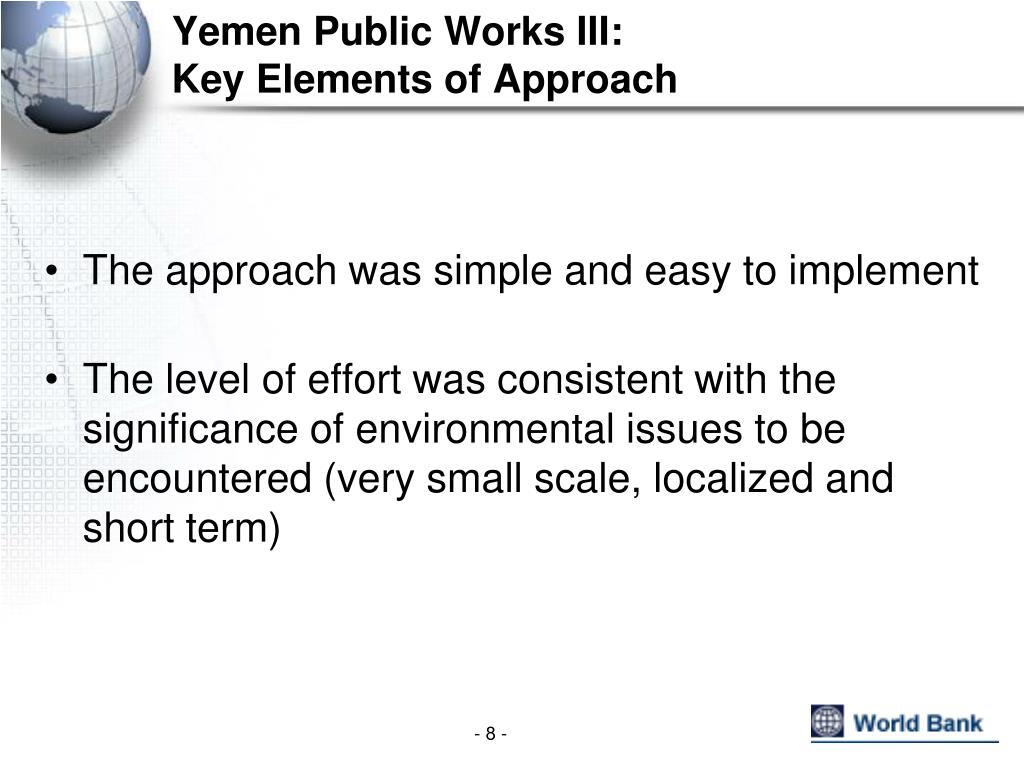 Yemen Public Works III:
Key Elements of Approach

• The approach was simple and easy to implement

• The level of effort was consistent with the significance of environmental issues to be encountered (very small scale, localized and short term)

- 8 -

World Bank